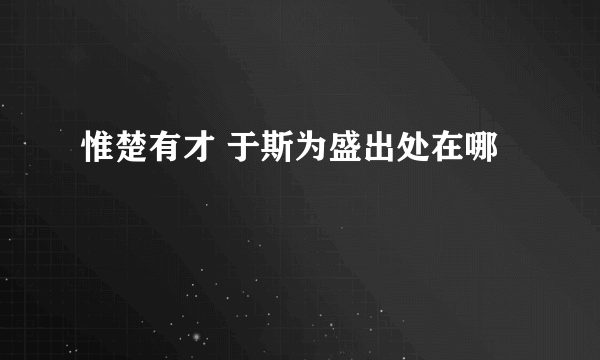 惟楚有才 于斯为盛出处在哪